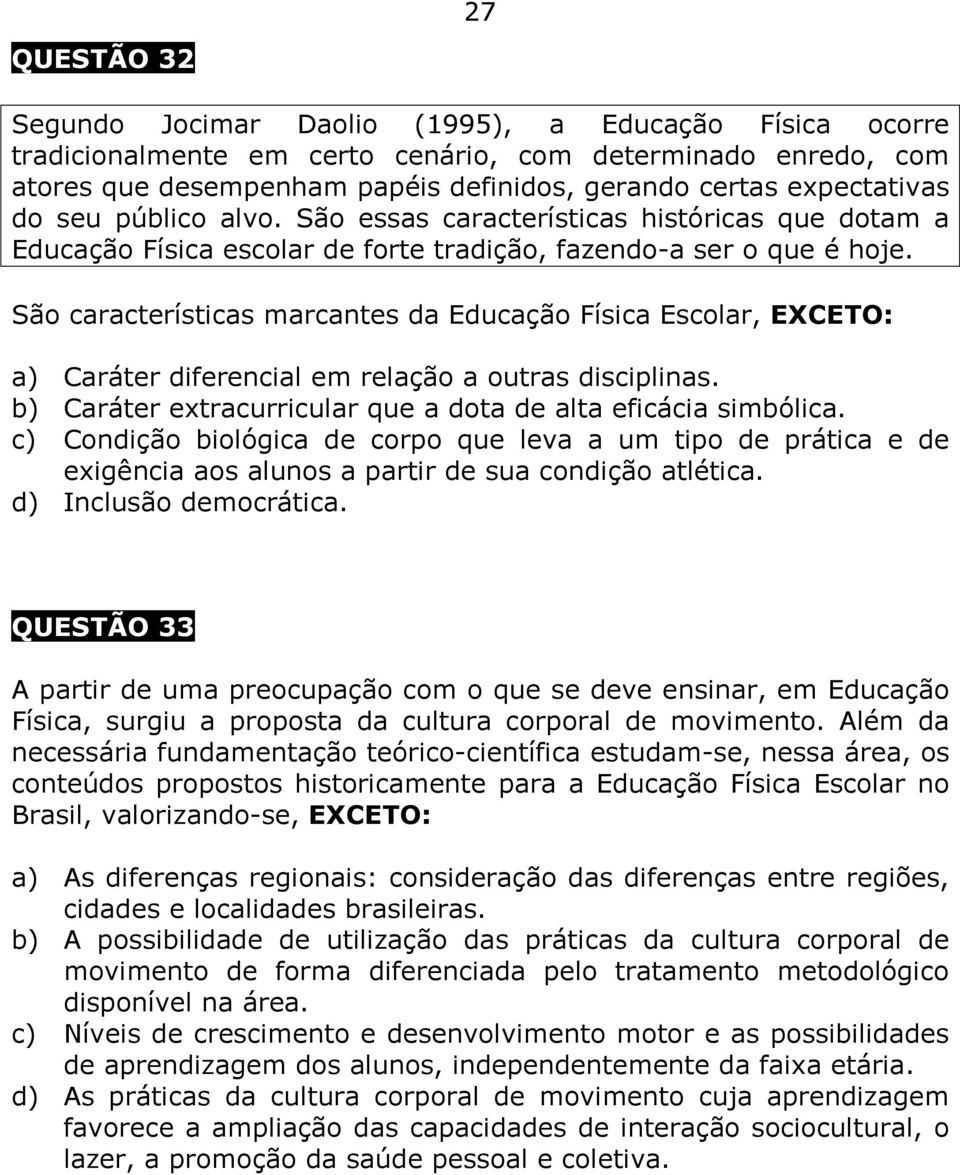 27

QUESTÃO 32

Segundo Jocimar Daolio (1995), a Educação Física ocorre tradicionalmente em certo cenário, com determinado enredo, com atores que desempenham papéis definidos, gerando certas expectativas do seu público alvo. São essas características históricas que dotam a Educação Física escolar de forte tradição, fazendo-a ser o que é hoje.

São características marcantes da Educação Física Escolar, EXCETO:

a) Caráter diferencial em relação a outras disciplinas.
b) Caráter extracurricular que a dota de alta eficácia simbólica.
c) Condição biológica de corpo que leva a um tipo de prática e de exigência aos alunos a partir de sua condição atlética.
d) Inclusão democrática.

QUESTÃO 33

A partir de uma preocupação com o que se deve ensinar, em Educação Física, surgiu a proposta da cultura corporal de movimento. Além da necessária fundamentação teórico-científica estudam-se, nessa área, os conteúdos propostos historicamente para a Educação Física Escolar no Brasil, valorizando-se, EXCETO:

a) As diferenças regionais: consideração das diferenças entre regiões, cidades e localidades brasileiras.
b) A possibilidade de utilização das práticas da cultura corporal de movimento de forma diferenciada pelo tratamento metodológico disponível na área.
c) Níveis de crescimento e desenvolvimento motor e as possibilidades de aprendizagem dos alunos, independentemente da faixa etária.
d) As práticas da cultura corporal de movimento cuja aprendizagem favorece a ampliação das capacidades de interação sociocultural, o lazer, a promoção da saúde pessoal e coletiva.